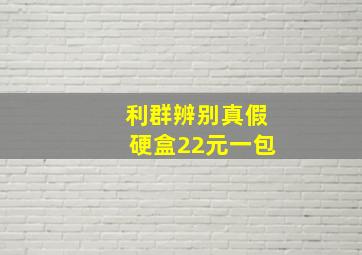 利群辨别真假
硬盒22元一包